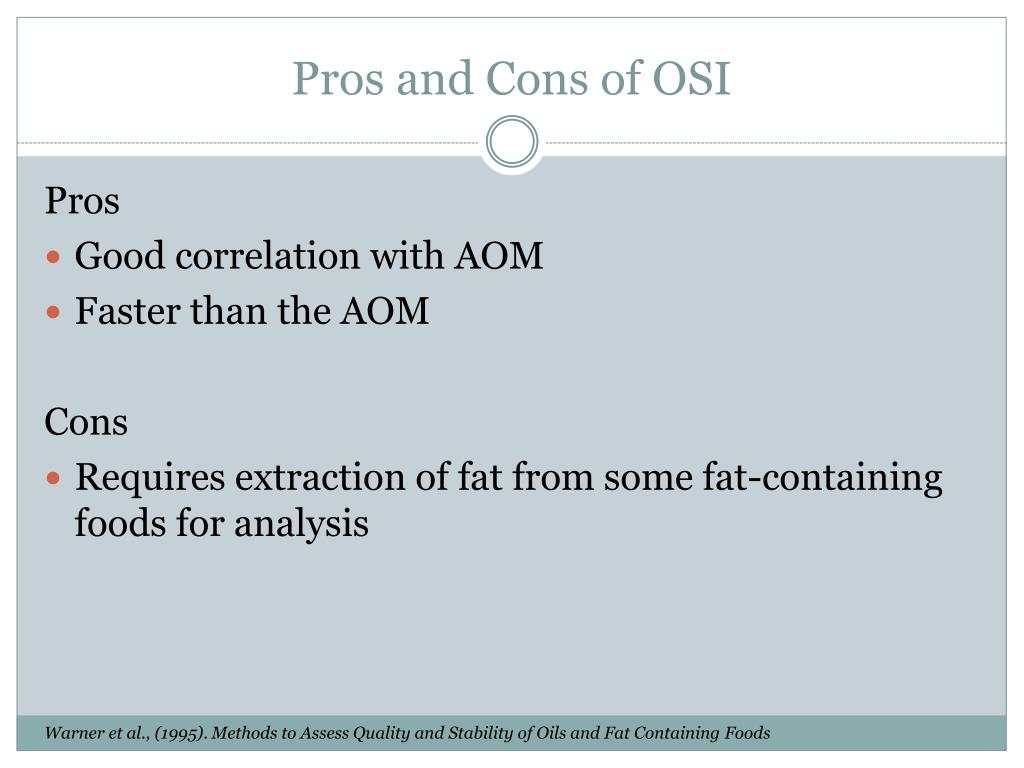 Pros and Cons of OSI

Pros

- Good correlation with AOM
- Faster than the AOM

Cons

- Requires extraction of fat from some fat-containing foods for analysis

Warner et al., (1995). Methods to Assess Quality and Stability of Oils and Fat Containing Foods